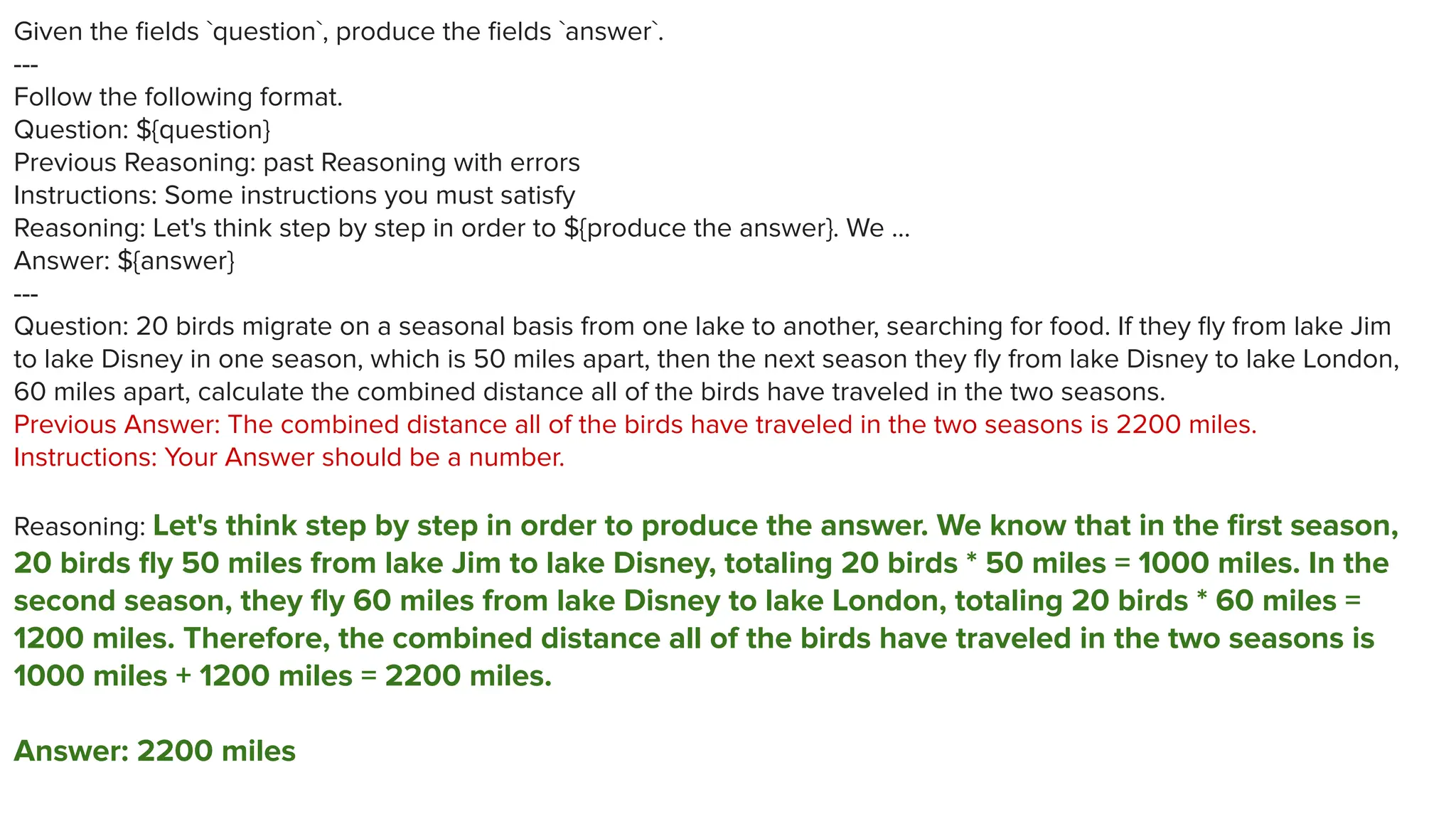 Given the fields `question`, produce the fields `answer`.
---
Follow the following format.
Question: ${question}
Previous Reasoning: past Reasoning with errors
Instructions: Some instructions you must satisfy
Reasoning: Let's think step by step in order to ${produce the answer}. We ...
Answer: ${answer}
---
Question: 20 birds migrate on a seasonal basis from one lake to another, searching for food. If they fly from lake Jim to lake Disney in one season, which is 50 miles apart, then the next season they fly from lake Disney to lake London, 60 miles apart, calculate the combined distance all of the birds have traveled in the two seasons.
Previous Answer: The combined distance all of the birds have traveled in the two seasons is 2200 miles.
Instructions: Your Answer should be a number.

Reasoning: Let's think step by step in order to produce the answer. We know that in the first season, 20 birds fly 50 miles from lake Jim to lake Disney, totaling 20 birds * 50 miles = 1000 miles. In the second season, they fly 60 miles from lake Disney to lake London, totaling 20 birds * 60 miles = 1200 miles. Therefore, the combined distance all of the birds have traveled in the two seasons is 1000 miles + 1200 miles = 2200 miles.

Answer: 2200 miles